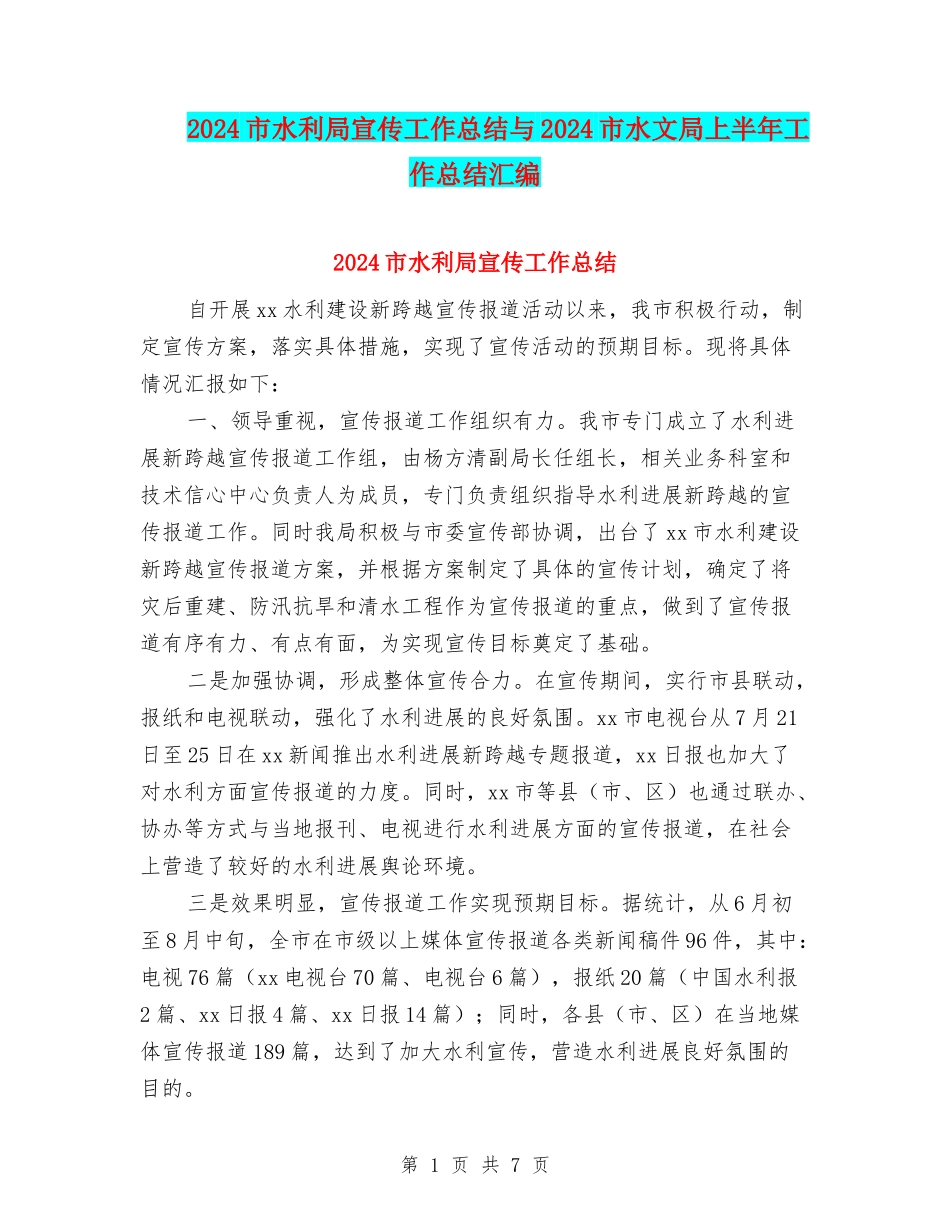 2024市水利局宣传工作总结与2024市水文局上半年工作总结汇编

2024市水利局宣传工作总结

自开展xx水利建设新跨越宣传报道活动以来，我市积极行动，制定宣传方案，落实具体措施，实现了宣传活动的预期目标。现将具体情况汇报如下：

一、领导重视，宣传报道工作组织有力。我市专门成立了水利进展新跨越宣传报道工作组，由杨方清副局长任组长，相关业务科室和技术信心中心负责人为成员，专门负责组织指导水利进展新跨越的宣传报道工作。同时我局积极与市委宣传部协调，出台了xx市水利建设新跨越宣传报道方案，并根据方案制定了具体的宣传计划，确定了将灾后重建、防汛抗旱和清水工程作为宣传报道的重点，做到了宣传报道有序有力、有点有面，为实现宣传目标奠定了基础。

二是加强协调，形成整体宣传合力。在宣传期间，实行市县联动，报纸和电视联动，强化了水利进展的良好氛围。xx市电视台从7月21日至25日在xx新闻推出水利进展新跨越专题报道，xx日报也加大了对水利方面宣传报道的力度。同时，xx市等县（市、区）也通过联办、协办等方式与当地报刊、电视进行水利进展方面的宣传报道，在社会上营造了较好的水利进展舆论环境。

三是效果明显，宣传报道工作实现预期目标。据统计，从6月初至8月中旬，全市在市级以上媒体宣传报道各类新闻稿件96件，其中：电视76篇（xx电视台70篇、电视台6篇），报纸20篇（中国水利报2篇、xx日报4篇、xx日报14篇）；同时，各县（市、区）在当地媒体宣传报道189篇，达到了加大水利宣传，营造水利进展良好氛围的目的。

第 1 页 共 7 页